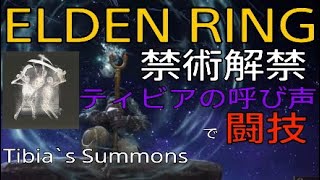 ELDEN RING

禁術解禁

ティビアの呼び声

で 闘技

Tibia`s Summons